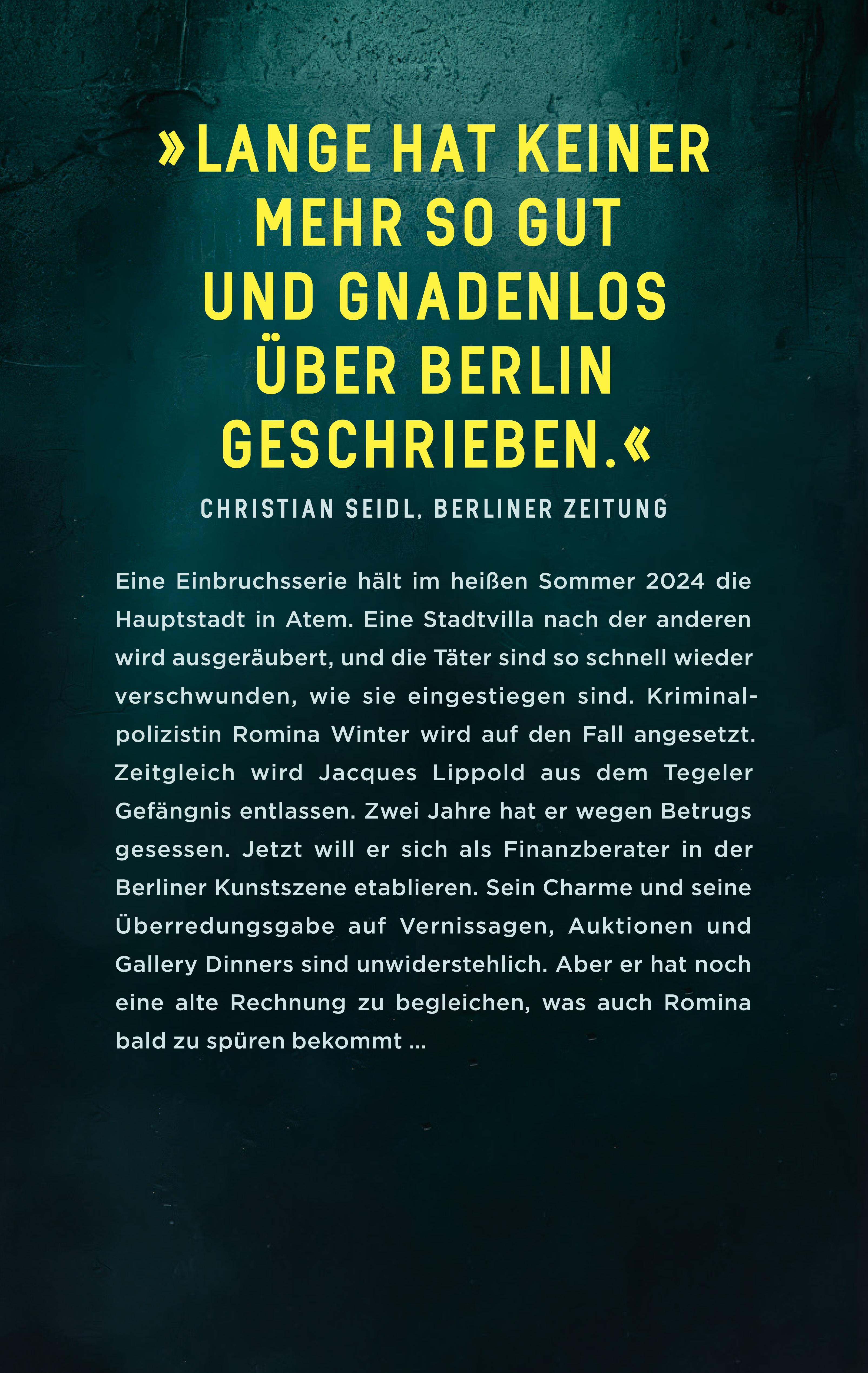 »LANGE HAT KEINER MEHR SO GUT UND GNADENLOS ÜBER BERLIN GESCHRIEBEN.«

CHRISTIAN SEIDL, BERLINER ZEITUNG

Eine Einbruchsserie hält im heißen Sommer 2024 die Hauptstadt in Atem. Eine Stadtvilla nach der anderen wird ausgeräubert, und die Täter sind so schnell wieder verschwunden, wie sie eingestiegen sind. Kriminalpolizistin Romina Winter wird auf den Fall angesetzt. Zeitgleich wird Jacques Lippold aus dem Tegeler Gefängnis entlassen. Zwei Jahre hat er wegen Betrugs gesessen. Jetzt will er sich als Finanzberater in der Berliner Kunstszene etablieren. Sein Charme und seine Überredungsgabe auf Vernissagen, Auktionen und Gallery Dinners sind unwiderstehlich. Aber er hat noch eine alte Rechnung zu begleichen, was auch Romina bald zu spüren bekommt ...